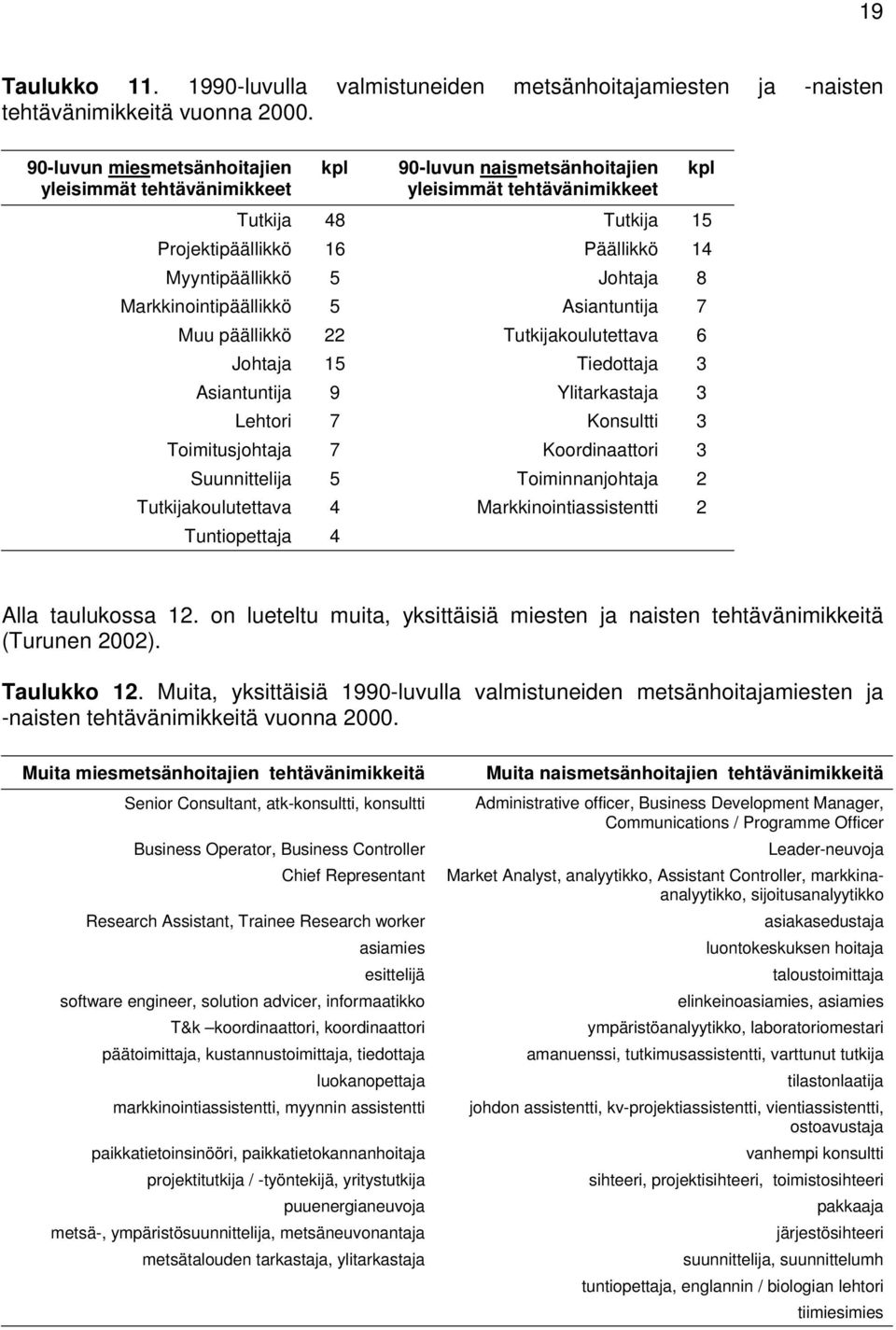 19

**Taulukko 11.** 1990-luvulla valmistuneiden metsänhoitajamiesten ja -naisten tehtävänimikkeitä vuonna 2000.

| 90-luvun miesmetsänhoitajien yleisimmät tehtävänimikkeet | kpl | 90-luvun naismetsänhoitajien yleisimmät tehtävänimikkeet | kpl |
|---|---|---|---|
| Tutkija | 48 | Tutkija | 15 |
| Projektipäällikkö | 16 | Päällikkö | 14 |
| Myyntipäällikkö | 5 | Johtaja | 8 |
| Markkinointipäällikkö | 5 | Asiantuntija | 7 |
| Muu päällikkö | 22 | Tutkijakoulutettava | 6 |
| Johtaja | 15 | Tiedottaja | 3 |
| Asiantuntija | 9 | Ylitarkastaja | 3 |
| Lehtori | 7 | Konsultti | 3 |
| Toimitusjohtaja | 7 | Koordinaattori | 3 |
| Suunnittelija | 5 | Toiminnanjohtaja | 2 |
| Tutkijakoulutettava | 4 | Markkinointiassistentti | 2 |
| Tuntiopettaja | 4 | | |

Alla taulukossa 12. on lueteltu muita, yksittäisiä miesten ja naisten tehtävänimikkeitä (Turunen 2002).

**Taulukko 12.** Muita, yksittäisiä 1990-luvulla valmistuneiden metsänhoitajamiesten ja -naisten tehtävänimikkeitä vuonna 2000.

| Muita miesmetsänhoitajien tehtävänimikkeitä | Muita naismetsänhoitajien tehtävänimikkeitä |
|---|---|
| Senior Consultant, atk-konsultti, konsultti | Administrative officer, Business Development Manager, Communications / Programme Officer |
| Business Operator, Business Controller | Leader-neuvoja |
| Chief Representant | Market Analyst, analyytikko, Assistant Controller, markkinaanalyytikko, sijoitusanalyytikko |
| Research Assistant, Trainee Research worker | asiakasedustaja |
| asiamies | luontokeskuksen hoitaja |
| esittelijä | taloustoimittaja |
| software engineer, solution advicer, informaatikko | elinkeinoasiamies, asiamies |
| T&k –koordinaattori, koordinaattori | ympäristöanalyytikko, laboratoriomestari |
| päätoimittaja, kustannustoimittaja, tiedottaja | amanuenssi, tutkimusassistentti, varttunut tutkija |
| luokanopettaja | tilastonlaatija |
| markkinointiassistentti, myynnin assistentti | johdon assistentti, kv-projektiassistentti, vientiassistentti, ostoavustaja |
| paikkatietoinsinööri, paikkatietokannanhoitaja | vanhempi konsultti |
| projektitutkija / -työntekijä, yritystutkija | sihteeri, projektisihteeri, toimistosihteeri |
| puuenergianeuvoja | pakkaaja |
| metsä-, ympäristösuunnittelija, metsäneuvonantaja | järjestösihteeri |
| metsätalouden tarkastaja, ylitarkastaja | suunnittelija, suunnittelumh |
| | tuntiopettaja, englannin / biologian lehtori |
| | tiimiesimies |